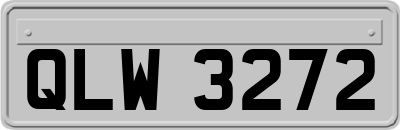 QLW 3272